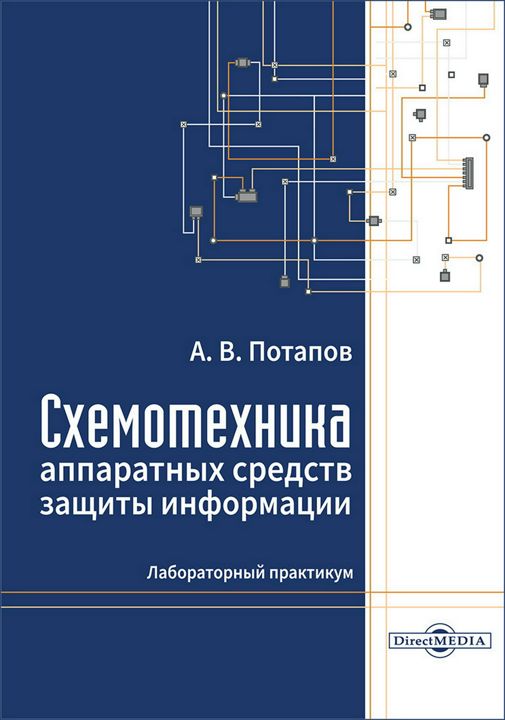 А. В. Потапов

Схемотехника аппаратных средств защиты информации

Лабораторный практикум

DirectMEDIA